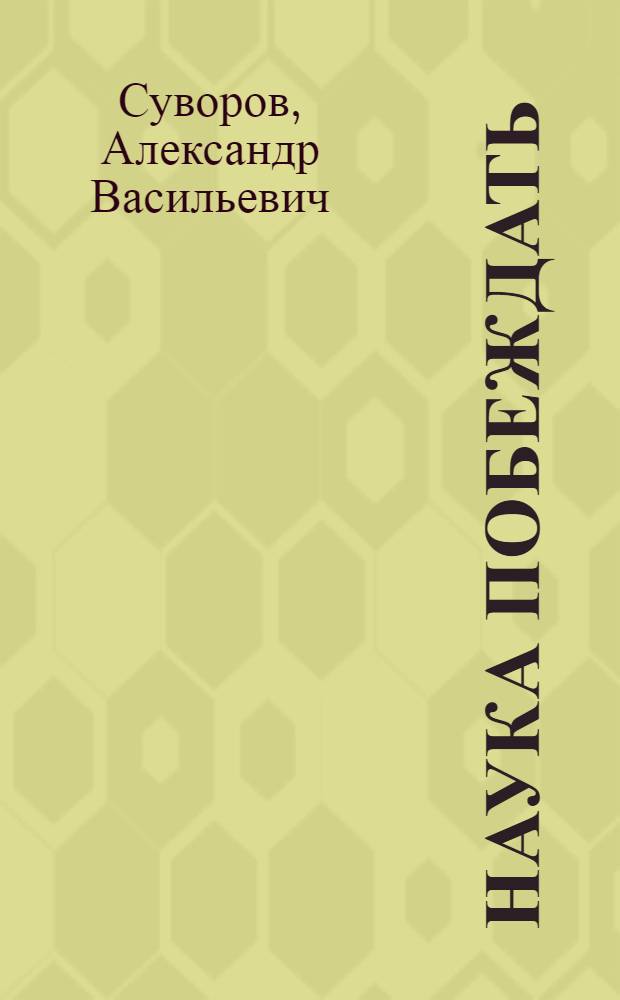 Суворов,
Александр
Васильевич

НАУКА ПОБЕЖДАТЬ